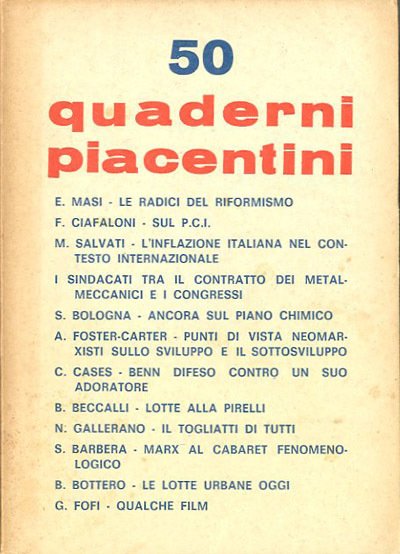 50

quaderni piacentini

E. MASI - LE RADICI DEL RIFORMISMO

F. CIAFALONI - SUL P.C.I.

M. SALVATI - L'INFLAZIONE ITALIANA NEL CONTESTO INTERNAZIONALE

I SINDACATI TRA IL CONTRATTO DEI METALMECCANICI E I CONGRESSI

S. BOLOGNA - ANCORA SUL PIANO CHIMICO

A. FOSTER-CARTER - PUNTI DI VISTA NEOMARXISTI SULLO SVILUPPO E IL SOTTOSVILUPPO

C. CASES - BENN DIFESO CONTRO UN SUO ADORATORE

B. BECCALLI - LOTTE ALLA PIRELLI

N. GALLERANO - IL TOGLIATTI DI TUTTI

S. BARBERA - MARX AL CABARET FENOMENOLOGICO

B. BOTTERO - LE LOTTE URBANE OGGI

G. FOFI - QUALCHE FILM